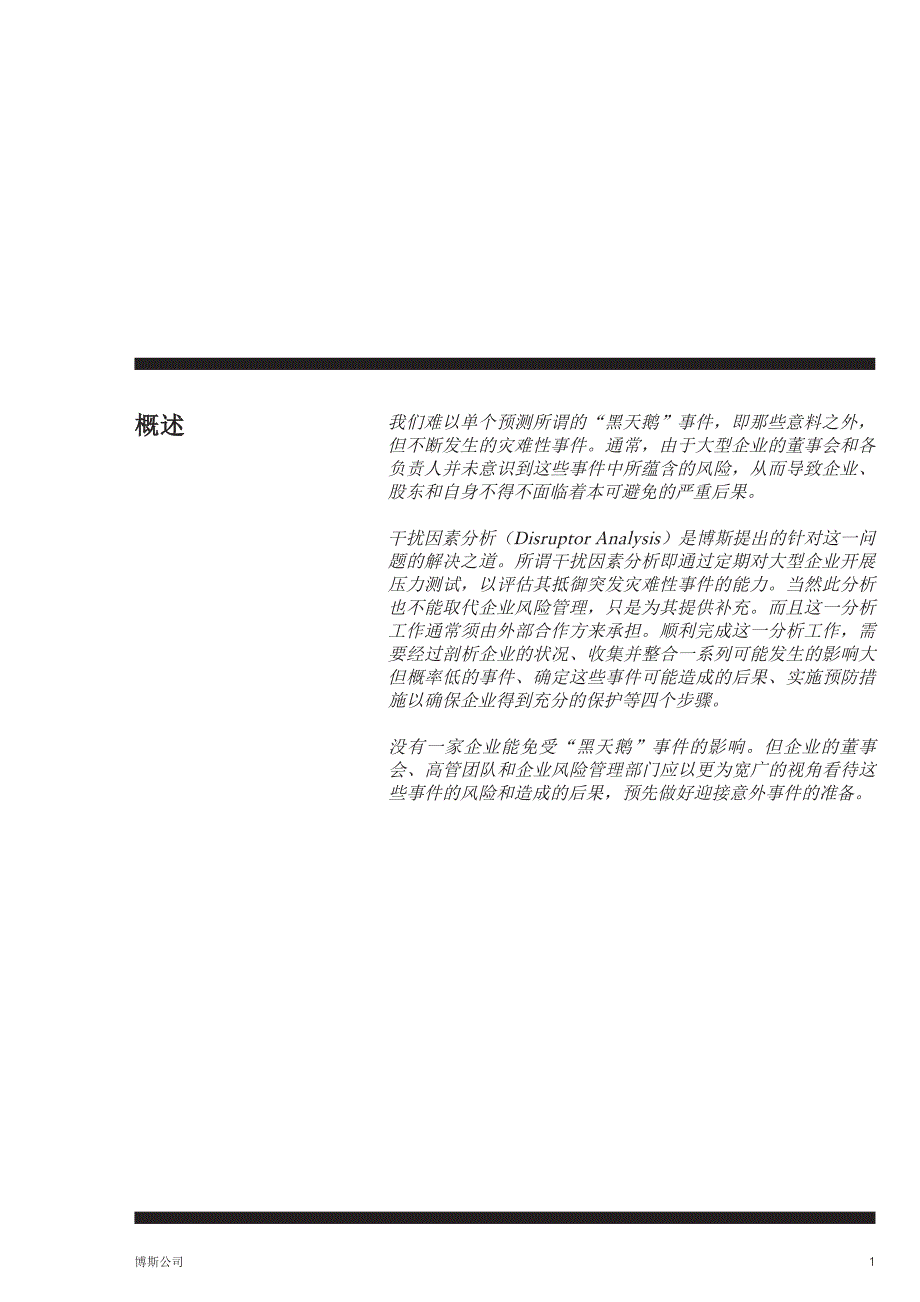 概述

我们难以单个预测所谓的“黑天鹅”事件，即那些意料之外，但不断发生的灾难性事件。通常，由于大型企业的董事会和各负责人并未意识到这些事件中所蕴含的风险，从而导致企业、股东和自身不得不面临着本可避免的严重后果。

干扰因素分析（Disruptor Analysis）是博斯提出的针对这一问题的解决之道。所谓干扰因素分析即通过定期对大型企业开展压力测试，以评估其抵御突发灾难性事件的能力。当然此分析也不能取代企业风险管理，只是为其提供补充。而且这一分析工作通常须由外部合作方来承担。顺利完成这一分析工作，需要经过剖析企业的状况、收集并整合一系列可能发生的影响大但概率低的事件、确定这些事件可能造成的后果、实施预防措施以确保企业得到充分的保护等四个步骤。

没有一家企业能免受“黑天鹅”事件的影响。但企业的董事会、高管团队和企业风险管理部门应以更为宽广的视角看待这些事件的风险和造成的后果，预先做好迎接意外事件的准备。

博斯公司

1